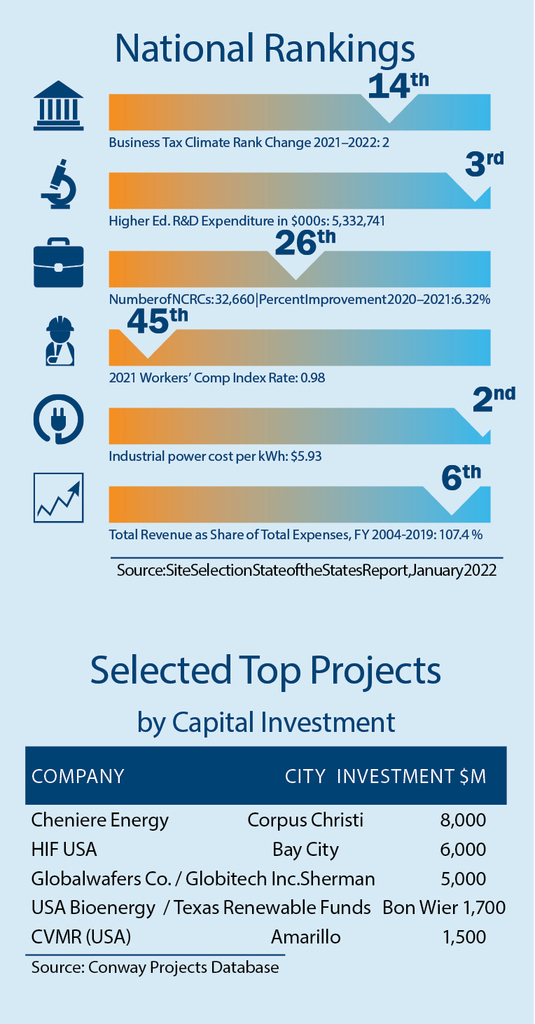 National Rankings

14th
Business Tax Climate Rank Change 2021–2022: 2

3rd
Higher Ed. R&D Expenditure in $000s: 5,332,741

26th
NumberofNCRCs:32,660|PercentImprovement2020–2021:6.32%

45th
2021 Workers' Comp Index Rate: 0.98

2nd
Industrial power cost per kWh: $5.93

6th
Total Revenue as Share of Total Expenses, FY 2004-2019: 107.4 %

Source:SiteSelectionStateoftheStatesReport,January2022

Selected Top Projects
by Capital Investment

| COMPANY | CITY | INVESTMENT $M |
|---|---|---|
| Cheniere Energy | Corpus Christi | 8,000 |
| HIF USA | Bay City | 6,000 |
| Globalwafers Co. / Globitech Inc. | Sherman | 5,000 |
| USA Bioenergy / Texas Renewable Funds | Bon Wier | 1,700 |
| CVMR (USA) | Amarillo | 1,500 |

Source: Conway Projects Database